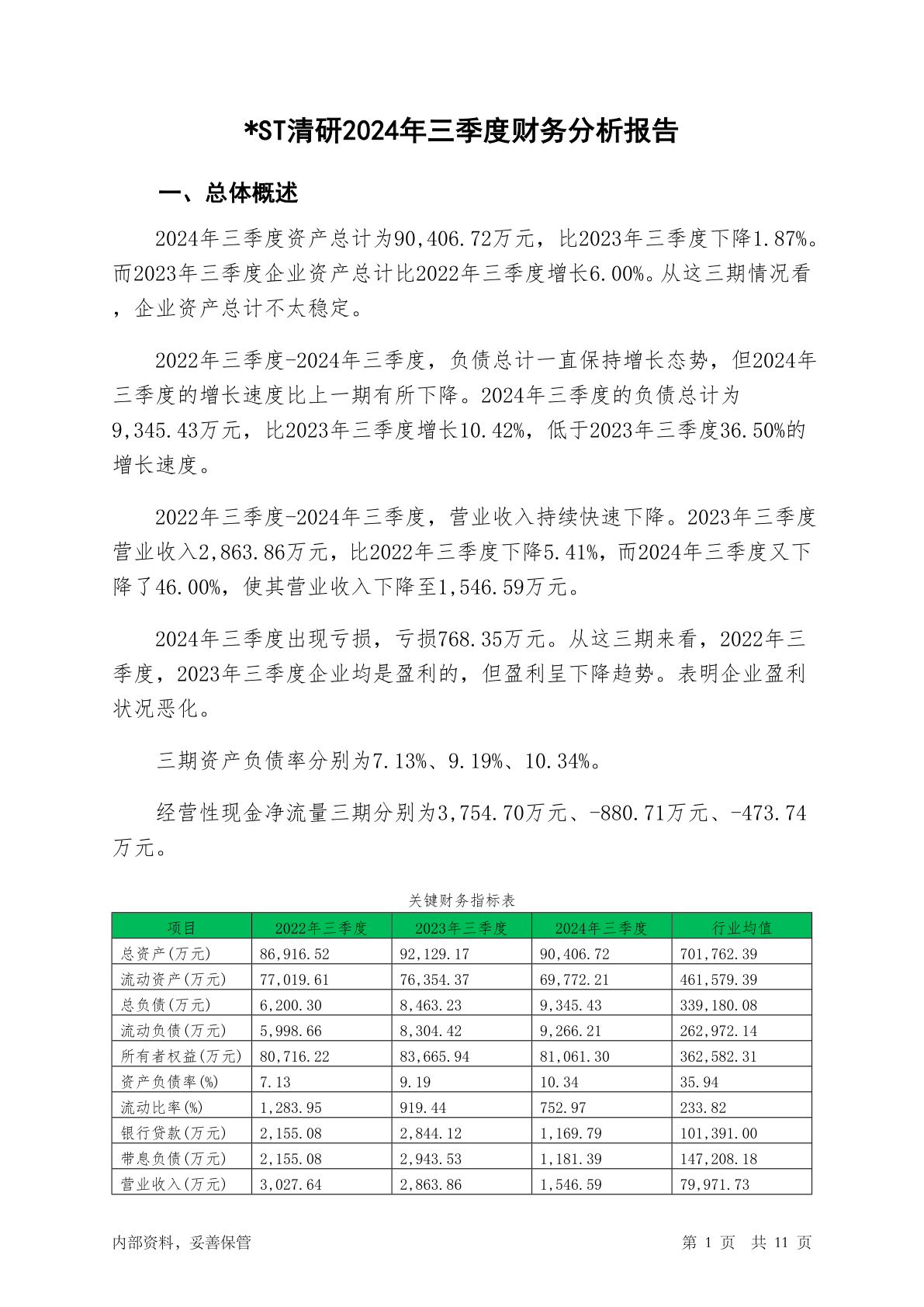 *ST清研2024年三季度财务分析报告

一、总体概述

2024年三季度资产总计为90,406.72万元，比2023年三季度下降1.87%。而2023年三季度企业资产总计比2022年三季度增长6.00%。从这三期情况看，企业资产总计不太稳定。

2022年三季度-2024年三季度，负债总计一直保持增长态势，但2024年三季度的增长速度比上一期有所下降。2024年三季度的负债总计为9,345.43万元，比2023年三季度增长10.42%，低于2023年三季度36.50%的增长速度。

2022年三季度-2024年三季度，营业收入持续快速下降。2023年三季度营业收入2,863.86万元，比2022年三季度下降5.41%，而2024年三季度又下降了46.00%，使其营业收入下降至1,546.59万元。

2024年三季度出现亏损，亏损768.35万元。从这三期来看，2022年三季度，2023年三季度企业均是盈利的，但盈利呈下降趋势。表明企业盈利状况恶化。

三期资产负债率分别为7.13%、9.19%、10.34%。

经营性现金净流量三期分别为3,754.70万元、-880.71万元、-473.74万元。

关键财务指标表

| 项目 | 2022年三季度 | 2023年三季度 | 2024年三季度 | 行业均值 |
|---|---|---|---|---|
| 总资产(万元) | 86,916.52 | 92,129.17 | 90,406.72 | 701,762.39 |
| 流动资产(万元) | 77,019.61 | 76,354.37 | 69,772.21 | 461,579.39 |
| 总负债(万元) | 6,200.30 | 8,463.23 | 9,345.43 | 339,180.08 |
| 流动负债(万元) | 5,998.66 | 8,304.42 | 9,266.21 | 262,972.14 |
| 所有者权益(万元) | 80,716.22 | 83,665.94 | 81,061.30 | 362,582.31 |
| 资产负债率(%) | 7.13 | 9.19 | 10.34 | 35.94 |
| 流动比率(%) | 1,283.95 | 919.44 | 752.97 | 233.82 |
| 银行贷款(万元) | 2,155.08 | 2,844.12 | 1,169.79 | 101,391.00 |
| 带息负债(万元) | 2,155.08 | 2,943.53 | 1,181.39 | 147,208.18 |
| 营业收入(万元) | 3,027.64 | 2,863.86 | 1,546.59 | 79,971.73 |

内部资料，妥善保管

第 1 页 共 11 页